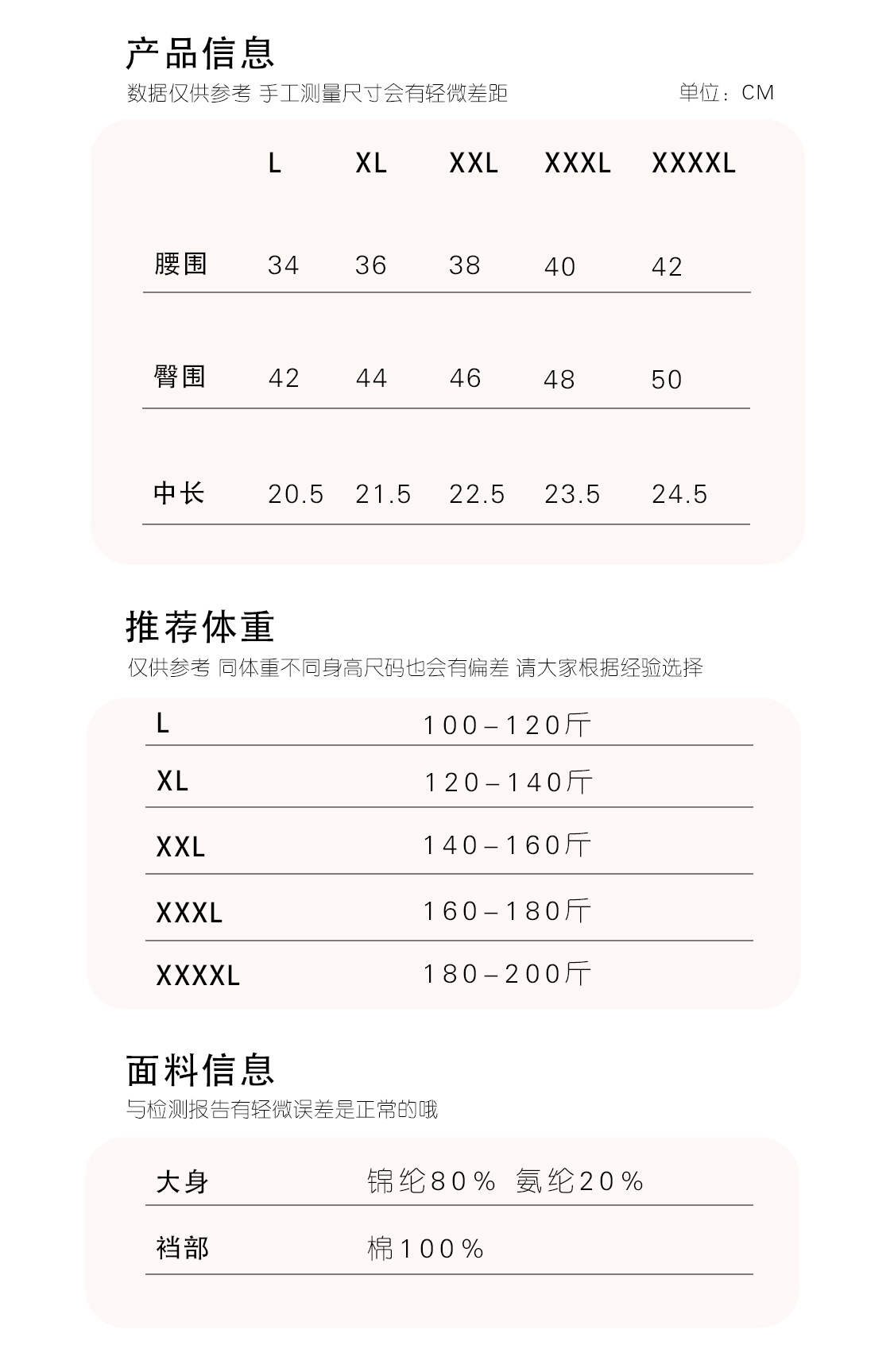 产品信息

数据仅供参考 手工测量尺寸会有轻微差距 单位：CM

|  | L | XL | XXL | XXXL | XXXXL |
|---|---|---|---|---|---|
| 腰围 | 34 | 36 | 38 | 40 | 42 |
| 臀围 | 42 | 44 | 46 | 48 | 50 |
| 中长 | 20.5 | 21.5 | 22.5 | 23.5 | 24.5 |

推荐体重

仅供参考 同体重不同身高尺码也会有偏差 请大家根据经验选择

L 100-120斤
XL 120-140斤
XXL 140-160斤
XXXL 160-180斤
XXXXL 180-200斤

面料信息

与检测报告有轻微误差是正常的哦

大身 锦纶80% 氨纶20%
裆部 棉100%